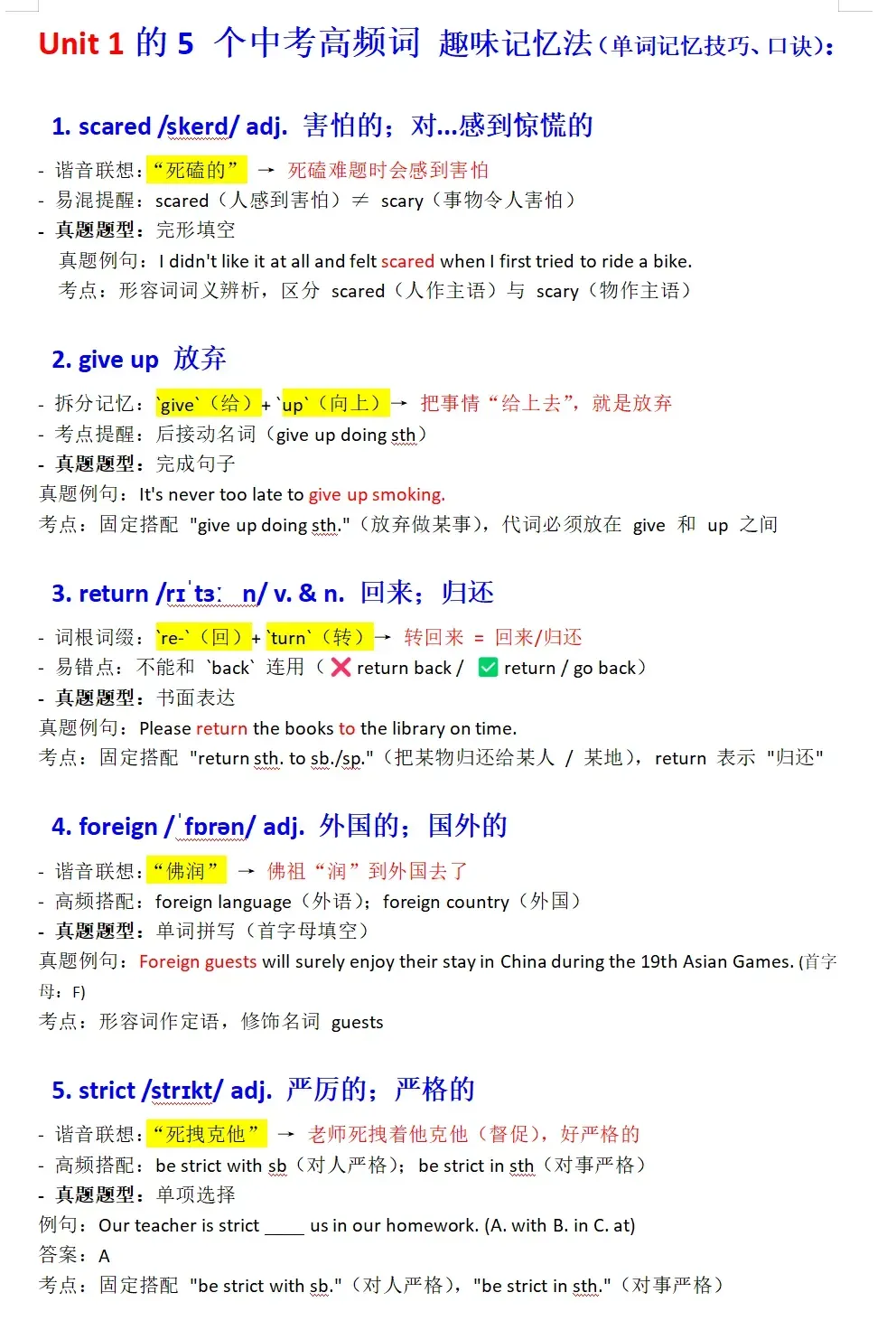 Unit 1 的 5 个中考高频词 趣味记忆法（单词记忆技巧、口诀）：

1. scared /skerd/ adj. 害怕的；对...感到惊慌的

- 谐音联想：“死磕的” → 死磕难题时会感到害怕
- 易混提醒：scared（人感到害怕）≠ scary（事物令人害怕）
- 真题题型：完形填空
真题例句：I didn't like it at all and felt scared when I first tried to ride a bike.
考点：形容词词义辨析，区分 scared（人作主语）与 scary（物作主语）

2. give up 放弃

- 拆分记忆：`give`（给）+ `up`（向上）→ 把事情“给上去”，就是放弃
- 考点提醒：后接动名词（give up doing sth）
- 真题题型：完成句子
真题例句：It's never too late to give up smoking.
考点：固定搭配 "give up doing sth."（放弃做某事），代词必须放在 give 和 up 之间

3. return /rɪˈtɜː n/ v. & n. 回来；归还

- 词根词缀：`re-`（回）+ `turn`（转）→ 转回来 = 回来/归还
- 易错点：不能和 `back` 连用（❌ return back / ✅ return / go back）
- 真题题型：书面表达
真题例句：Please return the books to the library on time.
考点：固定搭配 "return sth. to sb./sp."（把某物归还给某人 / 某地），return 表示 "归还"

4. foreign /ˈfɒrən/ adj. 外国的；国外的

- 谐音联想：“佛润” → 佛祖“润”到外国去了
- 高频搭配：foreign language（外语）；foreign country（外国）
- 真题题型：单词拼写（首字母填空）
真题例句：Foreign guests will surely enjoy their stay in China during the 19th Asian Games. (首字母：F)
考点：形容词作定语，修饰名词 guests

5. strict /strɪkt/ adj. 严厉的；严格的

- 谐音联想：“死拽克他” → 老师死拽着他克他（督促），好严格的
- 高频搭配：be strict with sb（对人严格）；be strict in sth（对事严格）
- 真题题型：单项选择
例句：Our teacher is strict ____ us in our homework. (A. with B. in C. at)
答案：A
考点：固定搭配 "be strict with sb."（对人严格），"be strict in sth."（对事严格）